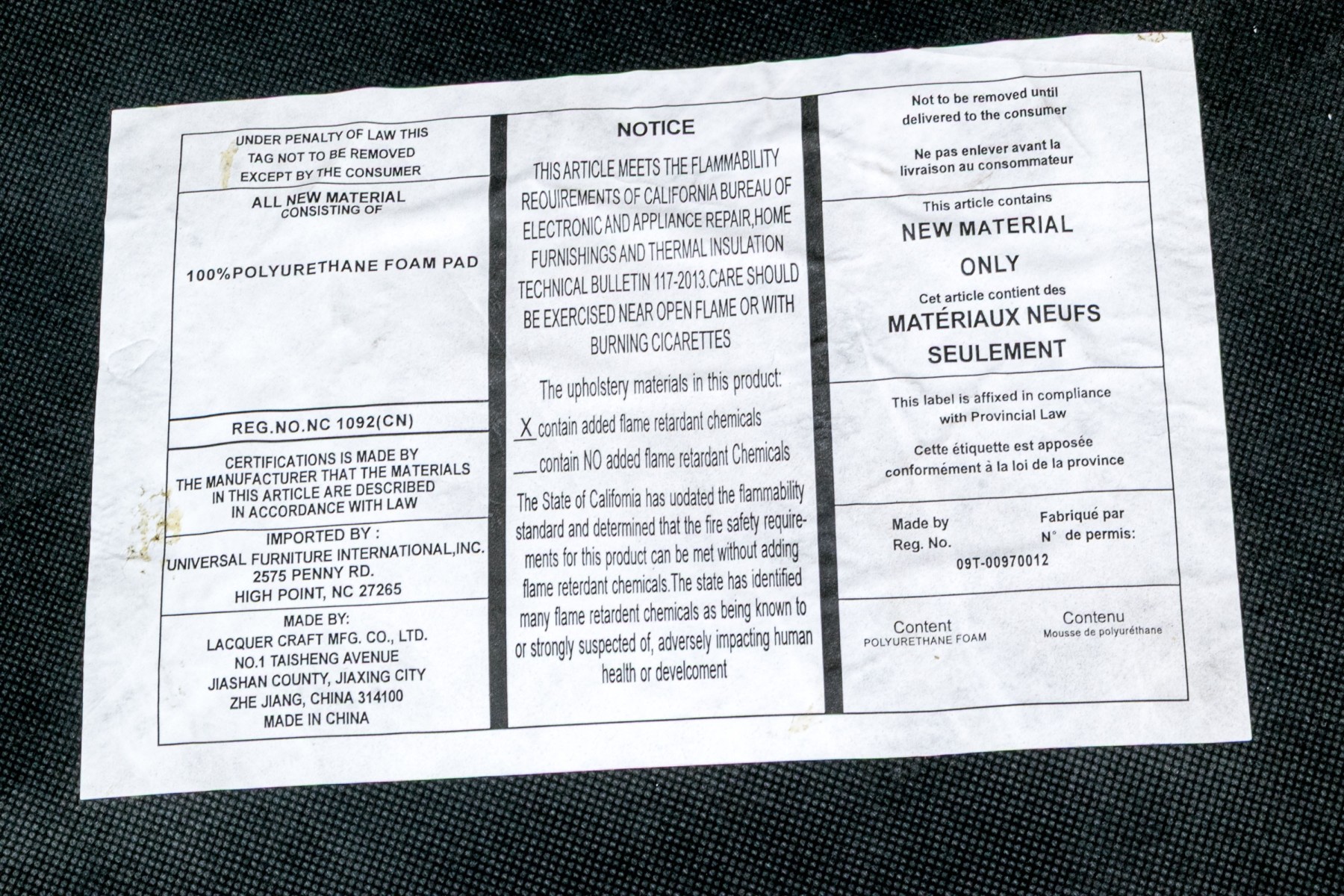 UNDER PENALTY OF LAW THIS TAG NOT TO BE REMOVED EXCEPT BY THE CONSUMER

ALL NEW MATERIAL
CONSISTING OF

100%POLYURETHANE FOAM PAD

REG.NO.NC 1092(CN)

CERTIFICATIONS IS MADE BY THE MANUFACTURER THAT THE MATERIALS IN THIS ARTICLE ARE DESCRIBED IN ACCORDANCE WITH LAW

IMPORTED BY :
UNIVERSAL FURNITURE INTERNATIONAL,INC.
2575 PENNY RD.
HIGH POINT, NC 27265

MADE BY:
LACQUER CRAFT MFG. CO., LTD.
NO.1 TAISHENG AVENUE
JIASHAN COUNTY, JIAXING CITY
ZHE JIANG, CHINA 314100
MADE IN CHINA

NOTICE

THIS ARTICLE MEETS THE FLAMMABILITY REOUIREMENTS OF CALIFORNIA BUREAU OF ELECTRONIC AND APPLIANCE REPAIR,HOME FURNISHINGS AND THERMAL INSULATION TECHNICAL BULLETIN 117-2013.CARE SHOULD BE EXERCISED NEAR OPEN FLAME OR WITH BURNING CICARETTES

The upholstery materials in this product:
X contain added flame retardant chemicals
__ contain NO added flame retardant Chemicals

The State of California has uodated the flammability standard and determined that the fire safety requirements for this product can be met without adding flame reterdant chemicals.The state has identified many flame retardent chemicals as being known to or strongly suspected of, adversely impacting human health or develcoment

Not to be removed until delivered to the consumer

Ne pas enlever avant la livraison au consommateur

This article contains
NEW MATERIAL
ONLY
Cet article contient des
MATÉRIAUX NEUFS
SEULEMENT

This label is affixed in compliance with Provincial Law

Cette étiquette est apposée conformément à la loi de la province

Made by
Reg. No.
Fabriqué par
N° de permis:
09T-00970012

Content
POLYURETHANE FOAM
Contenu
Mousse de polyuréthane